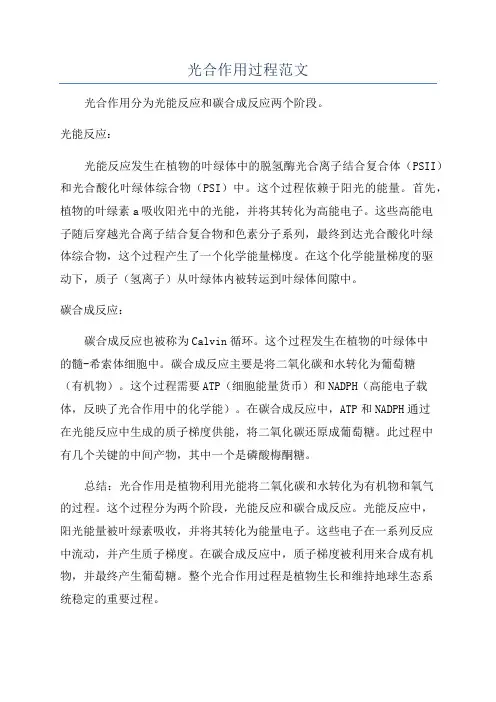 光合作用过程范文

光合作用分为光能反应和碳合成反应两个阶段。

光能反应：

光能反应发生在植物的叶绿体中的脱氢酶光合离子结合复合体（PSII）和光合酸化叶绿体综合物（PSI）中。这个过程依赖于阳光的能量。首先，植物的叶绿素a吸收阳光中的光能，并将其转化为高能电子。这些高能电子随后穿越光合离子结合复合物和色素分子系列，最终到达光合酸化叶绿体综合物，这个过程产生了一个化学能量梯度。在这个化学能量梯度的驱动下，质子（氢离子）从叶绿体内被转运到叶绿体间隙中。

碳合成反应：

碳合成反应也被称为Calvin循环。这个过程发生在植物的叶绿体中的髓-希索体细胞中。碳合成反应主要是将二氧化碳和水转化为葡萄糖（有机物）。这个过程需要ATP（细胞能量货币）和NADPH（高能电子载体，反映了光合作用中的化学能）。在碳合成反应中，ATP和NADPH通过在光能反应中生成的质子梯度供能，将二氧化碳还原成葡萄糖。此过程中有几个关键的中间产物，其中一个是磷酸梅酮糖。

总结：光合作用是植物利用光能将二氧化碳和水转化为有机物和氧气的过程。这个过程分为两个阶段，光能反应和碳合成反应。光能反应中，阳光能量被叶绿素吸收，并将其转化为能量电子。这些电子在一系列反应中流动，并产生质子梯度。在碳合成反应中，质子梯度被利用来合成有机物，并最终产生葡萄糖。整个光合作用过程是植物生长和维持地球生态系统稳定的重要过程。